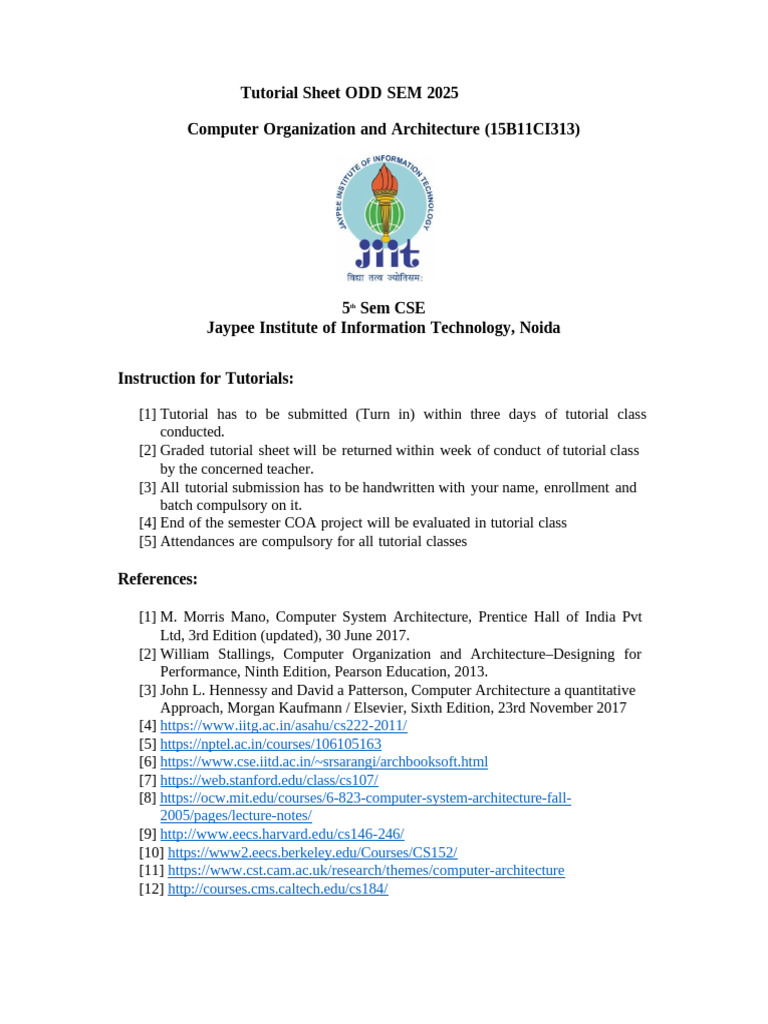 Tutorial Sheet ODD SEM 2025

Computer Organization and Architecture (15B11CI313)

JAYPEE INSTITUTE OF INFORMATION TECHNOLOGY

JIIT

विद्या तत्व ज्योतिसम:

5th Sem CSE
Jaypee Institute of Information Technology, Noida

Instruction for Tutorials:

[1] Tutorial has to be submitted (Turn in) within three days of tutorial class conducted.
[2] Graded tutorial sheet will be returned within week of conduct of tutorial class by the concerned teacher.
[3] All tutorial submission has to be handwritten with your name, enrollment and batch compulsory on it.
[4] End of the semester COA project will be evaluated in tutorial class
[5] Attendances are compulsory for all tutorial classes

References:

[1] M. Morris Mano, Computer System Architecture, Prentice Hall of India Pvt Ltd, 3rd Edition (updated), 30 June 2017.
[2] William Stallings, Computer Organization and Architecture–Designing for Performance, Ninth Edition, Pearson Education, 2013.
[3] John L. Hennessy and David a Patterson, Computer Architecture a quantitative Approach, Morgan Kaufmann / Elsevier, Sixth Edition, 23rd November 2017
[4] https://www.iitg.ac.in/asahu/cs222-2011/
[5] https://nptel.ac.in/courses/106105163
[6] https://www.cse.iitd.ac.in/~srsarangi/archbooksoft.html
[7] https://web.stanford.edu/class/cs107/
[8] https://ocw.mit.edu/courses/6-823-computer-system-architecture-fall-2005/pages/lecture-notes/
[9] http://www.eecs.harvard.edu/cs146-246/
[10] https://www2.eecs.berkeley.edu/Courses/CS152/
[11] https://www.cst.cam.ac.uk/research/themes/computer-architecture
[12] http://courses.cms.caltech.edu/cs184/